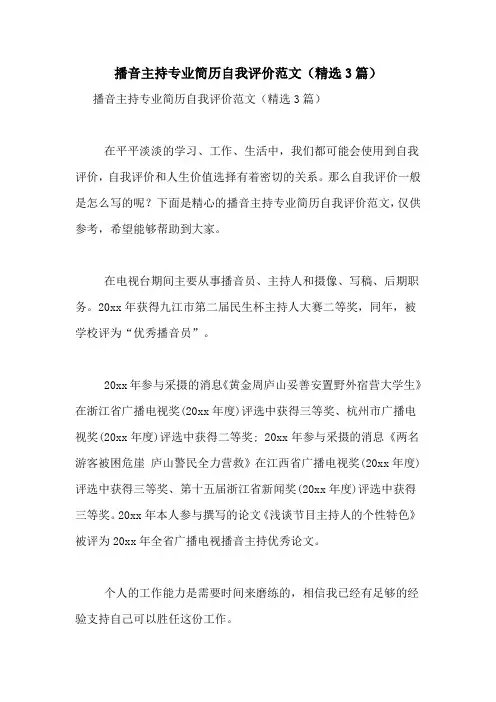 播音主持专业简历自我评价范文（精选3篇）

播音主持专业简历自我评价范文（精选3篇）

在平平淡淡的学习、工作、生活中，我们都可能会使用到自我评价，自我评价和人生价值选择有着密切的关系。那么自我评价一般是怎么写的呢？下面是精心的播音主持专业简历自我评价范文，仅供参考，希望能够帮助到大家。

在电视台期间主要从事播音员、主持人和摄像、写稿、后期职务。20xx年获得九江市第二届民生杯主持人大赛二等奖，同年，被学校评为“优秀播音员”。

20xx年参与采摄的消息《黄金周庐山妥善安置野外宿营大学生》在浙江省广播电视奖(20xx年度)评选中获得三等奖、杭州市广播电视奖(20xx年度)评选中获得二等奖；20xx年参与采摄的消息《两名游客被困危崖 庐山警民全力营救》在江西省广播电视奖(20xx年度)评选中获得三等奖、第十五届浙江省新闻奖(20xx年度)评选中获得三等奖。20xx年本人参与撰写的论文《浅谈节目主持人的个性特色》被评为20xx年全省广播电视播音主持优秀论文。

个人的工作能力是需要时间来磨练的，相信我已经有足够的经验支持自己可以胜任这份工作。